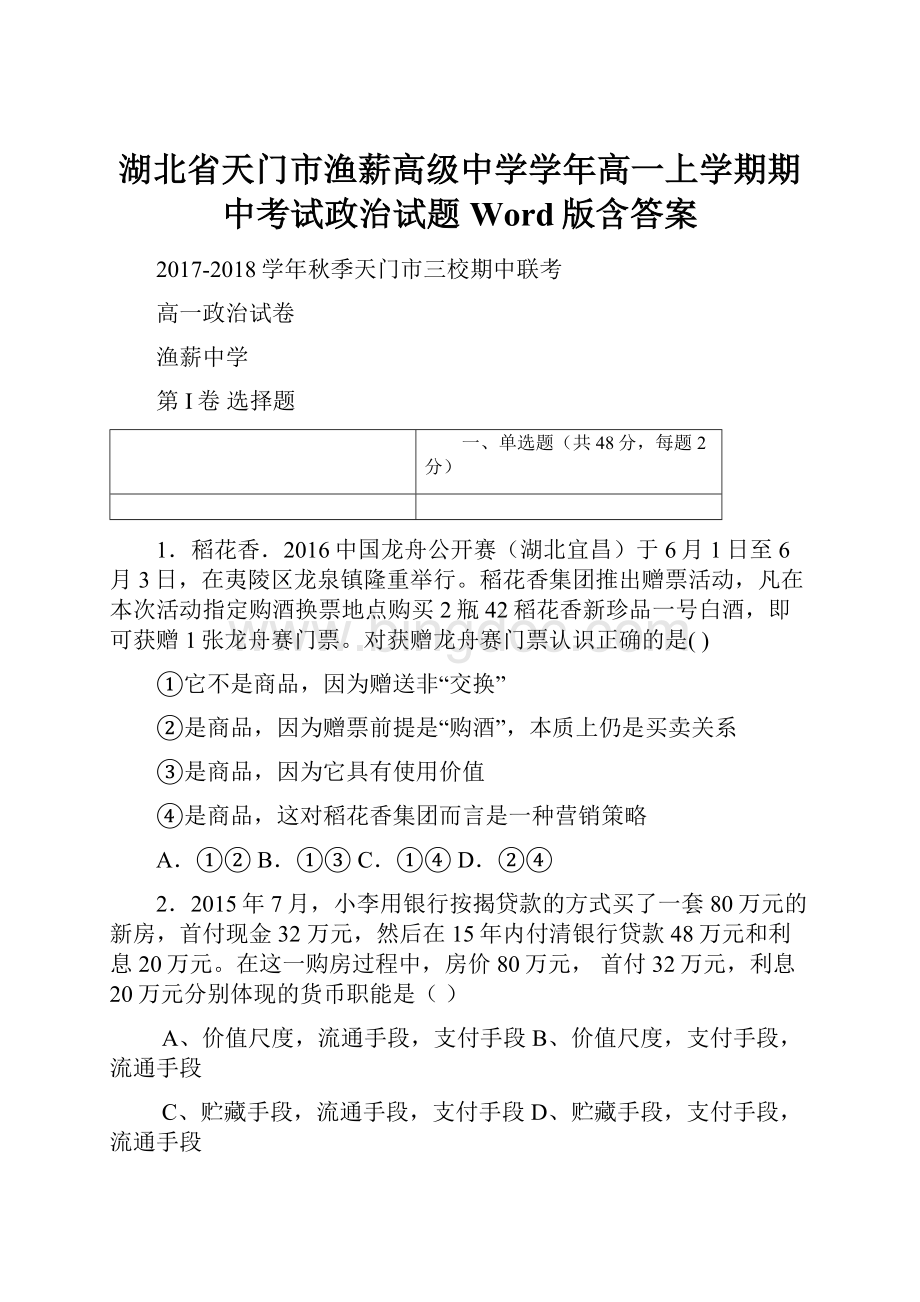 湖北省天门市渔薪高级中学学年高一上学期期中考试政治试题 Word 版含答案

2017-2018 学年秋季天门市三校期中联考

高一政治试卷

渔薪中学

第 I 卷 选择题

| | 一、单选题（共 48 分，每题 2 分） |
|---|---|
| | |

1．稻花香．2016 中国龙舟公开赛（湖北宜昌）于 6 月 1 日至 6 月 3 日，在夷陵区龙泉镇隆重举行。稻花香集团推出赠票活动，凡在本次活动指定购酒换票地点购买 2 瓶 42 稻花香新珍品一号白酒，即可获赠 1 张龙舟赛门票。对获赠龙舟赛门票认识正确的是( )

①它不是商品，因为赠送非“交换”

②是商品，因为赠票前提是“购酒”，本质上仍是买卖关系

③是商品，因为它具有使用价值

④是商品，这对稻花香集团而言是一种营销策略

A．①② B．①③ C．①④ D．②④

2．2015 年 7 月，小李用银行按揭贷款的方式买了一套 80 万元的新房，首付现金 32 万元，然后在 15 年内付清银行贷款 48 万元和利息 20 万元。在这一购房过程中，房价 80 万元， 首付 32 万元，利息 20 万元分别体现的货币职能是（ ）

A、价值尺度，流通手段，支付手段 B、价值尺度，支付手段，流通手段

C、贮藏手段，流通手段，支付手段 D、贮藏手段，支付手段，流通手段